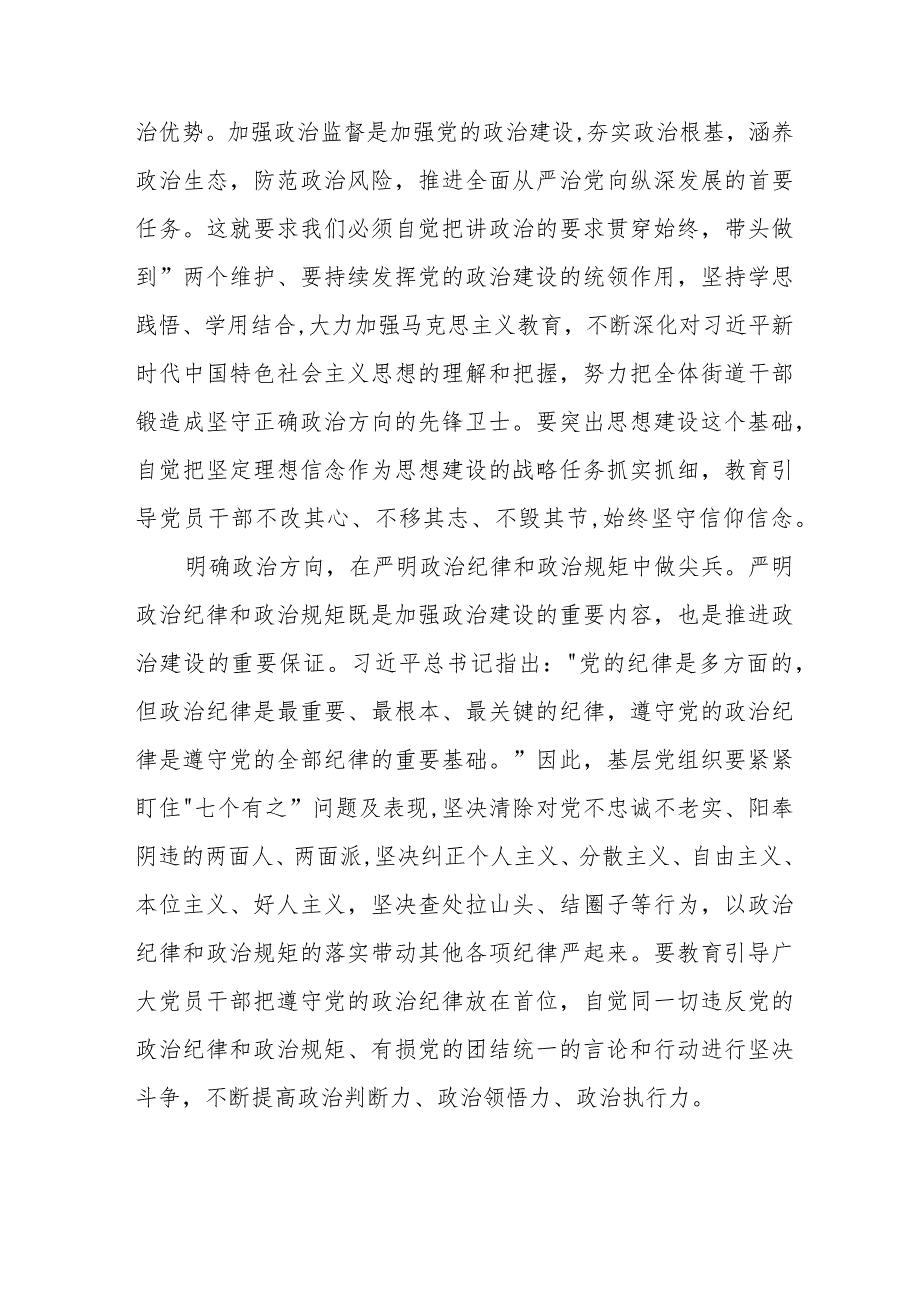 治优势。加强政治监督是加强党的政治建设,夯实政治根基，涵养政治生态，防范政治风险，推进全面从严治党向纵深发展的首要任务。这就要求我们必须自觉把讲政治的要求贯穿始终，带头做到”两个维护、要持续发挥党的政治建设的统领作用，坚持学思践悟、学用结合,大力加强马克思主义教育，不断深化对习近平新时代中国特色社会主义思想的理解和把握，努力把全体街道干部锻造成坚守正确政治方向的先锋卫士。要突出思想建设这个基础，自觉把坚定理想信念作为思想建设的战略任务抓实抓细，教育引导党员干部不改其心、不移其志、不毁其节,始终坚守信仰信念。

明确政治方向，在严明政治纪律和政治规矩中做尖兵。严明政治纪律和政治规矩既是加强政治建设的重要内容，也是推进政治建设的重要保证。习近平总书记指出："党的纪律是多方面的，但政治纪律是最重要、最根本、最关键的纪律，遵守党的政治纪律是遵守党的全部纪律的重要基础。”因此，基层党组织要紧紧盯住"七个有之”问题及表现,坚决清除对党不忠诚不老实、阳奉阴违的两面人、两面派,坚决纠正个人主义、分散主义、自由主义、本位主义、好人主义，坚决查处拉山头、结圈子等行为，以政治纪律和政治规矩的落实带动其他各项纪律严起来。要教育引导广大党员干部把遵守党的政治纪律放在首位，自觉同一切违反党的政治纪律和政治规矩、有损党的团结统一的言论和行动进行坚决斗争，不断提高政治判断力、政治领悟力、政治执行力。